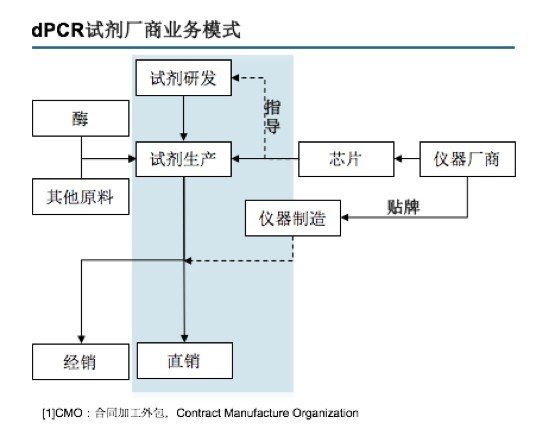 dPCR试剂厂商业务模式

试剂研发

指导

酶

试剂生产

芯片

仪器厂商

其他原料

贴牌

仪器制造

经销

直销

[1]CMO：合同加工外包，Contract Manufacture Organization